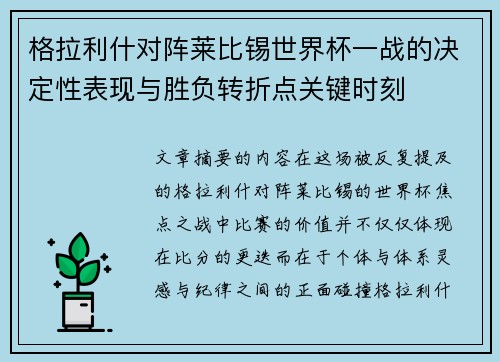 格拉利什对阵莱比锡世界杯一战的决定性表现与胜负转折点关键时刻

文章摘要的内容在这场被反复提及的格拉利什对阵莱比锡的世界杯焦点之战中比赛的价值并不仅仅体现在比分的更迭而在于个体与体系灵感与纪律之间的正面碰撞格拉利什